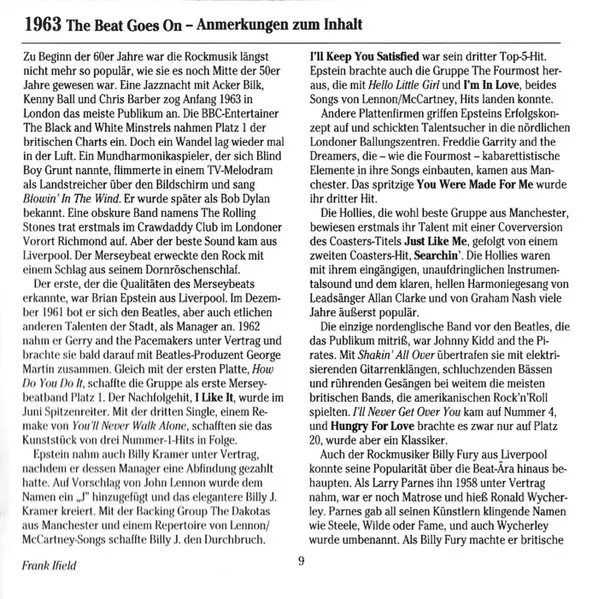 1963 The Beat Goes On – Anmerkungen zum Inhalt

Zu Beginn der 60er Jahre war die Rockmusik längst nicht mehr so populär, wie sie es noch Mitte der 50er Jahre gewesen war. Eine Jazznacht mit Acker Bilk, Kenny Ball und Chris Barber zog Anfang 1963 in London das meiste Publikum an. Die BBC-Entertainer The Black and White Minstrels nahmen Platz 1 der britischen Charts ein. Doch ein Wandel lag wieder mal in der Luft. Ein Mundharmonikaspieler, der sich Blind Boy Grunt nannte, flimmerte in einem TV-Melodram als Landstreicher über den Bildschirm und sang Blowin' In The Wind. Er wurde später als Bob Dylan bekannt. Eine obskure Band namens The Rolling Stones trat erstmals im Crawdaddy Club im Londoner Vorort Richmond auf. Aber der beste Sound kam aus Liverpool. Der Merseybeat erweckte den Rock mit einem Schlag aus seinem Dornröschenschlaf.

Der erste, der die Qualitäten des Merseybeats erkannte, war Brian Epstein aus Liverpool. Im Dezember 1961 bot er sich den Beatles, aber auch etlichen anderen Talenten der Stadt, als Manager an. 1962 nahm er Gerry and the Pacemakers unter Vertrag und brachte sie bald darauf mit Beatles-Produzent George Martin zusammen. Gleich mit der ersten Platte, How Do You Do It, schaffte die Gruppe als erste Merseybeatband Platz 1. Der Nachfolgehit, I Like It, wurde im Juni Spitzenreiter. Mit der dritten Single, einem Remake von You'll Never Walk Alone, schafften sie das Kunststück von drei Nummer-1-Hits in Folge.

Epstein nahm auch Billy Kramer unter Vertrag, nachdem er dessen Manager eine Abfindung gezahlt hatte. Auf Vorschlag von John Lennon wurde dem Namen ein „J" hinzugefügt und das elegantere Billy J. Kramer kreiert. Mit der Backing Group The Dakotas aus Manchester und einem Repertoire von Lennon/McCartney-Songs schaffte Billy J. den Durchbruch. I'll Keep You Satisfied war sein dritter Top-5-Hit. Epstein brachte auch die Gruppe The Fourmost heraus, die mit Hello Little Girl und I'm In Love, beides Songs von Lennon/McCartney, Hits landen konnte.

Andere Plattenfirmen griffen Epsteins Erfolgskonzept auf und schickten Talentsucher in die nördlichen Londoner Ballungszentren. Freddie Garrity and the Dreamers, die – wie die Fourmost – kabarettistische Elemente in ihre Songs einbauten, kamen aus Manchester. Das spritzige You Were Made For Me wurde ihr dritter Hit.

Die Hollies, die wohl beste Gruppe aus Manchester, bewiesen erstmals ihr Talent mit einer Coverversion des Coasters-Titels Just Like Me, gefolgt von einem zweiten Coasters-Hit, Searchin'. Die Hollies waren mit ihrem eingängigen, unaufdringlichen Instrumentalsound und dem klaren, hellen Harmoniegesang von Leadsänger Allan Clarke und von Graham Nash viele Jahre äußerst populär.

Die einzige nordenglische Band vor den Beatles, die das Publikum mitriß, war Johnny Kidd and the Pirates. Mit Shakin' All Over übertrafen sie mit elektrisierenden Gitarrenklängen, schluchzenden Bässen und rührenden Gesängen bei weitem die meisten britischen Bands, die amerikanischen Rock'n'Roll spielten. I'll Never Get Over You kam auf Nummer 4, und Hungry For Love brachte es zwar nur auf Platz 20, wurde aber ein Klassiker.

Auch der Rockmusiker Billy Fury aus Liverpool konnte seine Popularität über die Beat-Ära hinaus behaupten. Als Larry Parnes ihn 1958 unter Vertrag nahm, war er noch Matrose und hieß Ronald Wycherley. Parnes gab all seinen Künstlern klingende Namen wie Steele, Wilde oder Fame, und auch Wycherley wurde umbenannt. Als Billy Fury machte er britische

Frank Ifield

9